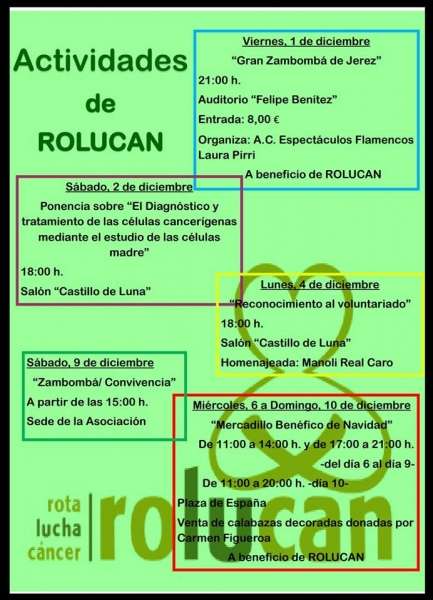 Actividades
de
ROLUCAN

Viernes, 1 de diciembre
"Gran Zambombá de Jerez"
21:00 h.
Auditorio "Felipe Benítez"
Entrada: 8,00 €
Organiza: A.C. Espectáculos Flamencos Laura Pirri
A beneficio de ROLUCAN

Sábado, 2 de diciembre
Ponencia sobre "El Diagnóstico y tratamiento de las células cancerígenas mediante el estudio de las células madre"
18:00 h.
Salón "Castillo de Luna"

Lunes, 4 de diciembre
"Reconocimiento al voluntariado"
18:00 h.
Salón "Castillo de Luna"
Homenajeada: Manoli Real Caro

Sábado, 9 de diciembre
"Zambombá/ Convivencia"
A partir de las 15:00 h.
Sede de la Asociación

Miércoles, 6 a Domingo, 10 de diciembre
"Mercadillo Benéfico de Navidad"
De 11:00 a 14:00 h. y de 17:00 a 21:00 h.
-del día 6 al día 9-
De 11:00 a 20:00 h. -día 10-
Plaza de España
Venta de calabazas decoradas donadas por Carmen Figueroa
A beneficio de ROLUCAN

rota
lucha
cáncer
rolucan